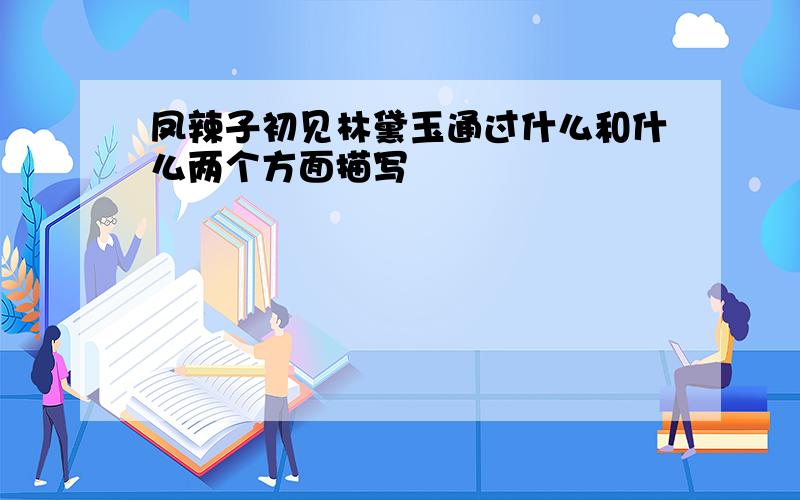 凤辣子初见林黛玉通过什么和什么两个方面描写